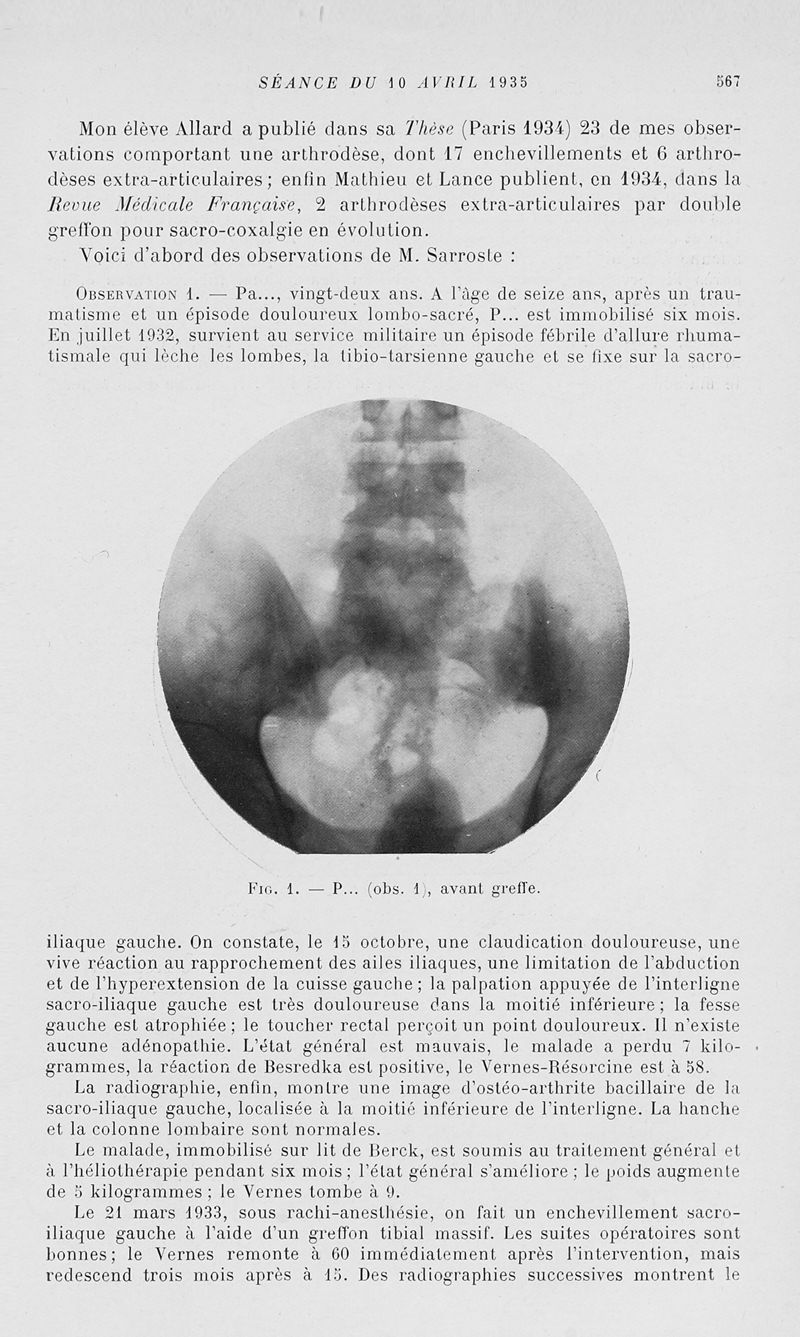 SÉANCE DU 10 AVRIL 1935 567

Mon élève Allard a publié dans sa Thèse (Paris 1934) 23 de mes observations comportant une arthrodèse, dont 17 enchevillements et 6 arthrodèses extra-articulaires ; enfin Mathieu et Lance publient, en 1934, dans la Revue Médicale Française, 2 arthrodèses extra-articulaires par double greffon pour sacro-coxalgie en évolution.

Voici d'abord des observations de M. Sarroste :

Observation 1. — Pa..., vingt-deux ans. A l'âge de seize ans, après un traumatisme et un épisode douloureux lombo-sacré, P... est immobilisé six mois. En juillet 1932, survient au service militaire un épisode fébrile d'allure rhumatismale qui lèche les lombes, la tibio-tarsienne gauche et se fixe sur la sacro-

Fig. 1. — P... (obs. 1), avant greffe.

iliaque gauche. On constate, le 15 octobre, une claudication douloureuse, une vive réaction au rapprochement des ailes iliaques, une limitation de l'abduction et de l'hyperextension de la cuisse gauche ; la palpation appuyée de l'interligne sacro-iliaque gauche est très douloureuse dans la moitié inférieure ; la fesse gauche est atrophiée ; le toucher rectal perçoit un point douloureux. Il n'existe aucune adénopathie. L'état général est mauvais, le malade a perdu 7 kilogrammes, la réaction de Besredka est positive, le Vernes-Résorcine est à 58.

La radiographie, enfin, montre une image d'ostéo-arthrite bacillaire de la sacro-iliaque gauche, localisée à la moitié inférieure de l'interligne. La hanche et la colonne lombaire sont normales.

Le malade, immobilisé sur lit de Berck, est soumis au traitement général et à l'héliothérapie pendant six mois ; l'état général s'améliore ; le poids augmente de 5 kilogrammes ; le Vernes tombe à 9.

Le 21 mars 1933, sous rachi-anesthésie, on fait un enchevillement sacro-iliaque gauche à l'aide d'un greffon tibial massif. Les suites opératoires sont bonnes ; le Vernes remonte à 60 immédiatement après l'intervention, mais redescend trois mois après à 15. Des radiographies successives montrent le